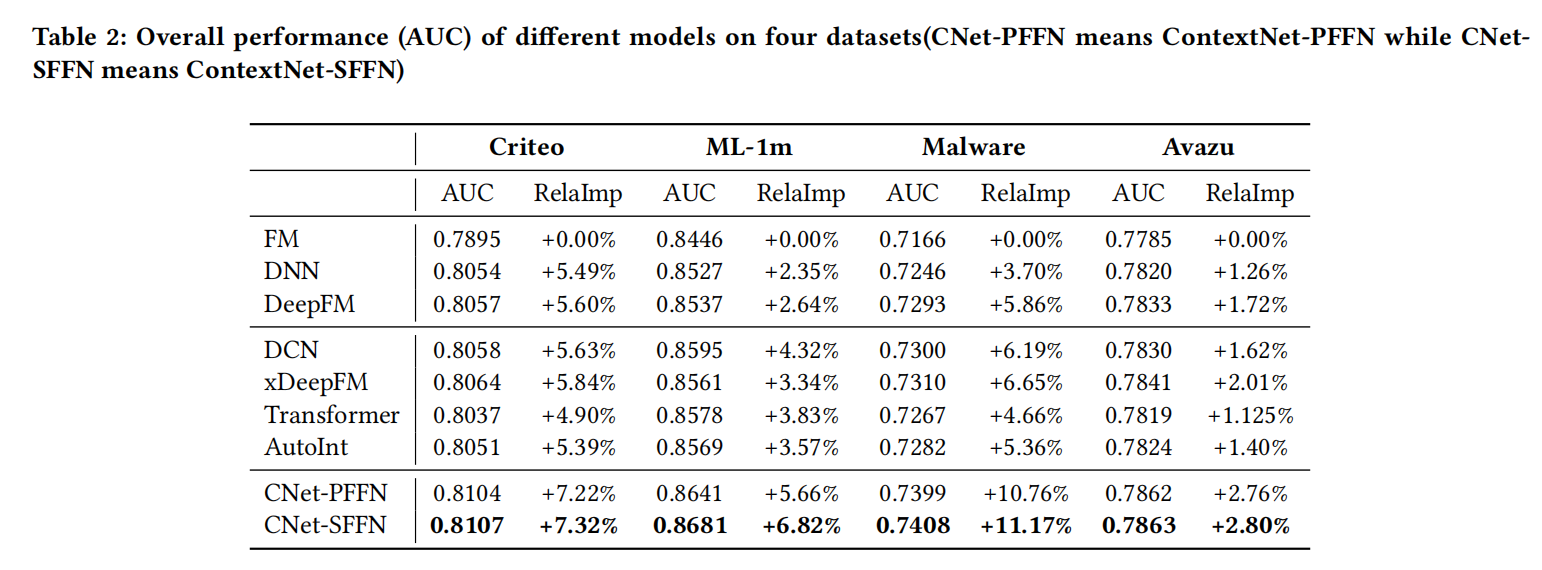 Table 2: Overall performance (AUC) of different models on four datasets(CNet-PFFN means ContextNet-PFFN while CNet-SFFN means ContextNet-SFFN)

| | Criteo | | ML-1m | | Malware | | Avazu | |
|---|---|---|---|---|---|---|---|---|
| | AUC | RelaImp | AUC | RelaImp | AUC | RelaImp | AUC | RelaImp |
| FM | 0.7895 | +0.00% | 0.8446 | +0.00% | 0.7166 | +0.00% | 0.7785 | +0.00% |
| DNN | 0.8054 | +5.49% | 0.8527 | +2.35% | 0.7246 | +3.70% | 0.7820 | +1.26% |
| DeepFM | 0.8057 | +5.60% | 0.8537 | +2.64% | 0.7293 | +5.86% | 0.7833 | +1.72% |
| DCN | 0.8058 | +5.63% | 0.8595 | +4.32% | 0.7300 | +6.19% | 0.7830 | +1.62% |
| xDeepFM | 0.8064 | +5.84% | 0.8561 | +3.34% | 0.7310 | +6.65% | 0.7841 | +2.01% |
| Transformer | 0.8037 | +4.90% | 0.8578 | +3.83% | 0.7267 | +4.66% | 0.7819 | +1.125% |
| AutoInt | 0.8051 | +5.39% | 0.8569 | +3.57% | 0.7282 | +5.36% | 0.7824 | +1.40% |
| CNet-PFFN | 0.8104 | +7.22% | 0.8641 | +5.66% | 0.7399 | +10.76% | 0.7862 | +2.76% |
| CNet-SFFN | **0.8107** | **+7.32%** | **0.8681** | **+6.82%** | **0.7408** | **+11.17%** | **0.7863** | **+2.80%** |